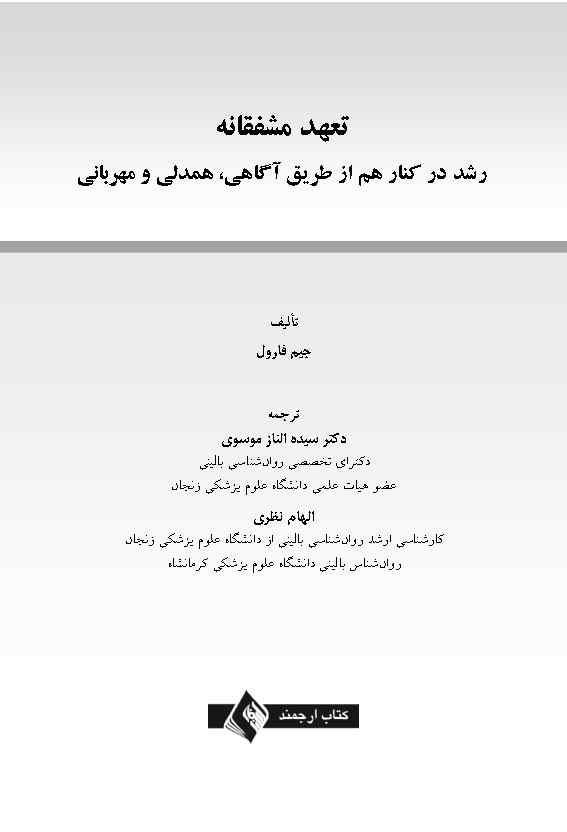 تعهد مشفقانه

رشد در کنار هم از طریق آگاهی، همدلی و مهربانی

تألیف

جیم فارول

ترجمه

دکتر سیده الناز موسوی

دکترای تخصصی روان‌شناسی بالینی

عضو هیات علمی دانشگاه علوم پزشکی زنجان

الهام نظری

کارشناسی ارشد روان‌شناسی بالینی از دانشگاه علوم پزشکی زنجان

روان‌شناس بالینی دانشگاه علوم پزشکی کرمانشاه

کتاب ارجمند